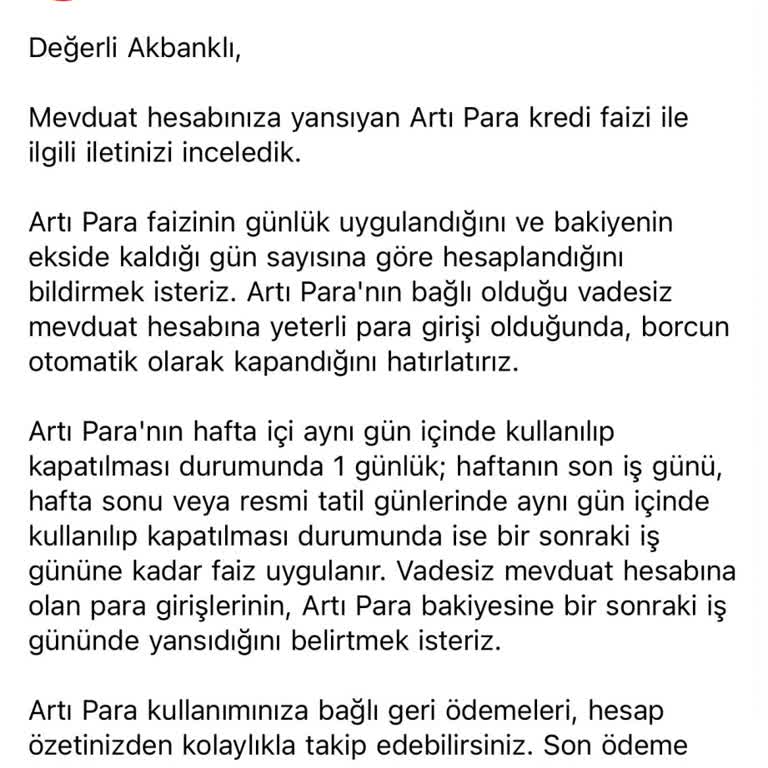 Değerli Akbanklı,

Mevduat hesabınıza yansıyan Artı Para kredi faizi ile ilgili iletinizi inceledik.

Artı Para faizinin günlük uygulandığını ve bakiyenin ekside kaldığı gün sayısına göre hesaplandığını bildirmek isteriz. Artı Para'nın bağlı olduğu vadesiz mevduat hesabına yeterli para girişi olduğunda, borcun otomatik olarak kapandığını hatırlatırız.

Artı Para'nın hafta içi aynı gün içinde kullanılıp kapatılması durumunda 1 günlük; haftanın son iş günü, hafta sonu veya resmi tatil günlerinde aynı gün içinde kullanılıp kapatılması durumunda ise bir sonraki iş gününe kadar faiz uygulanır. Vadesiz mevduat hesabına olan para girişlerinin, Artı Para bakiyesine bir sonraki iş gününde yansıdığını belirtmek isteriz.

Artı Para kullanımınıza bağlı geri ödemeleri, hesap özetinizden kolaylıkla takip edebilirsiniz. Son ödeme